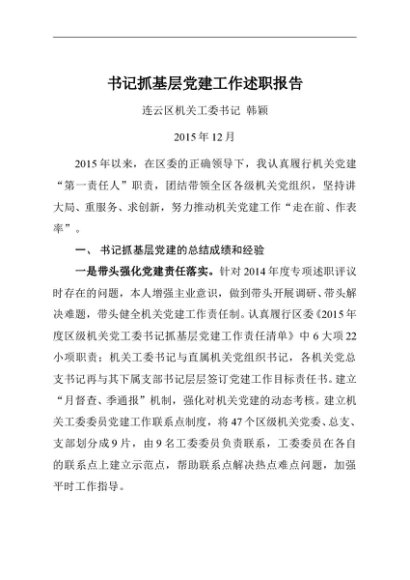 书记抓基层党建工作述职报告

连云区机关工委书记 韩颖

2015年12月

2015年以来，在区委的正确领导下，我认真履行机关党建“第一责任人”职责，团结带领全区各级机关党组织，坚持讲大局、重服务、求创新，努力推动机关党建工作“走在前、作表率”。

一、书记抓基层党建的总结成绩和经验

一是带头强化党建责任落实。针对2014年度专项述职评议时存在的问题，本人增强主业意识，做到带头开展调研、带头解决难题，带头健全机关党建工作责任制。认真履行区委《2015年度区级机关党工委书记抓基层党建工作责任清单》中6大项22小项职责；机关工委书记与直属机关党组织书记，各机关党总支书记再与其下属支部书记层层签订党建工作目标责任书。建立“月督查、季通报”机制，强化对机关党建的动态考核。建立机关工委委员党建工作联系点制度，将47个区级机关党委、总支、支部划分成9片，由9名工委委员负责联系，工委委员在各自的联系点上建立示范点，帮助联系点解决热点难点问题，加强平时工作指导。